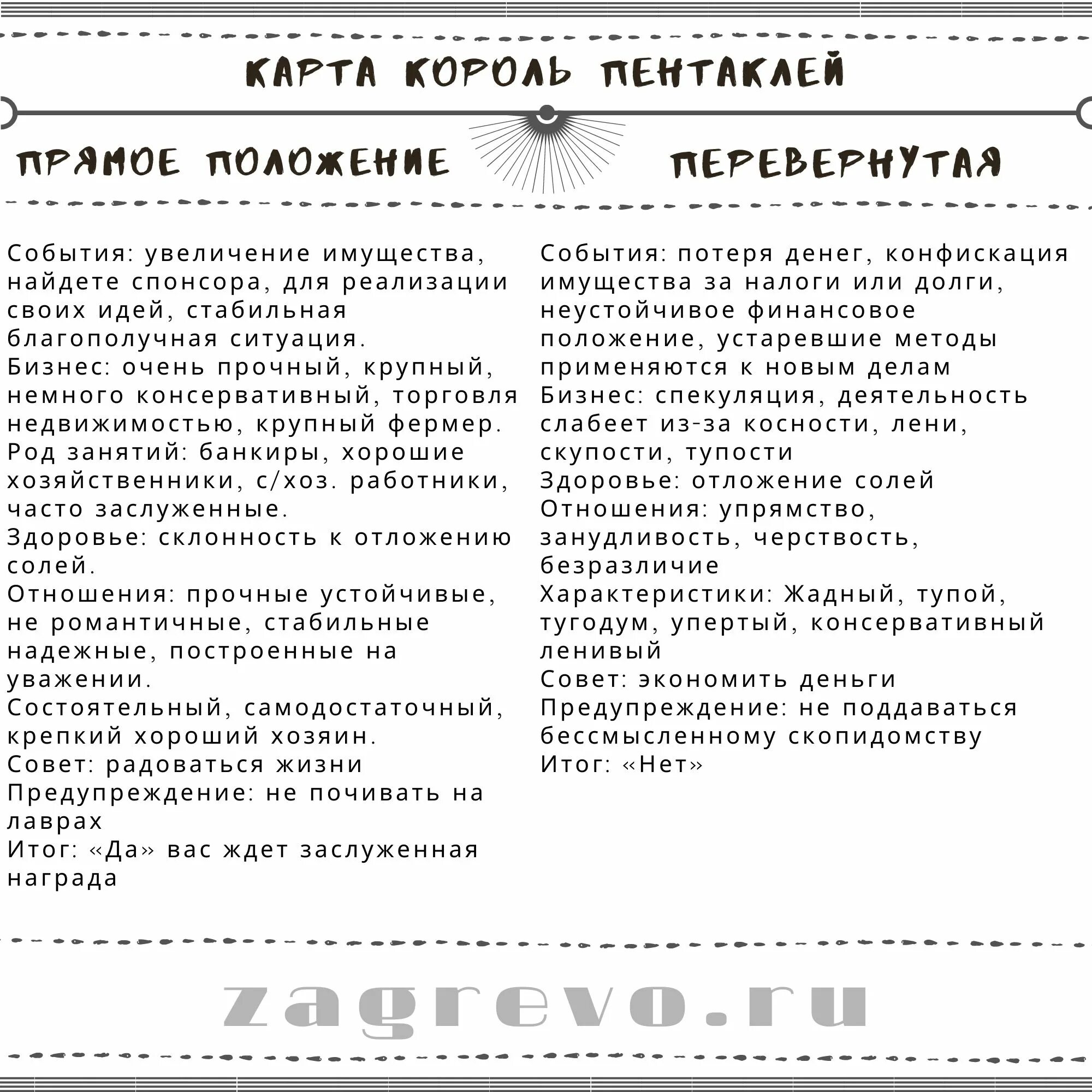 КАРТА КОРОЛЬ ПЕНТАКЛЕЙ

ПРЯМОЕ ПОЛОЖЕНИЕ

События: увеличение имущества, найдете спонсора, для реализации своих идей, стабильная благополучная ситуация.
Бизнес: очень прочный, крупный, немного консервативный, торговля недвижимостью, крупный фермер.
Род занятий: банкиры, хорошие хозяйственники, с/хоз. работники, часто заслуженные.
Здоровье: склонность к отложению солей.
Отношения: прочные устойчивые, не романтичные, стабильные надежные, построенные на уважении.
Состоятельный, самодостаточный, крепкий хороший хозяин.
Совет: радоваться жизни
Предупреждение: не почивать на лаврах
Итог: «Да» вас ждет заслуженная награда

ПЕРЕВЕРНУТАЯ

События: потеря денег, конфискация имущества за налоги или долги, неустойчивое финансовое положение, устаревшие методы применяются к новым делам
Бизнес: спекуляция, деятельность слабеет из-за косности, лени, скупости, тупости
Здоровье: отложение солей
Отношения: упрямство, занудливость, черствость, безразличие
Характеристики: Жадный, тупой, тугодум, упертый, консервативный ленивый
Совет: экономить деньги
Предупреждение: не поддаваться бессмысленному скопидомству
Итог: «Нет»

zagrevo.ru